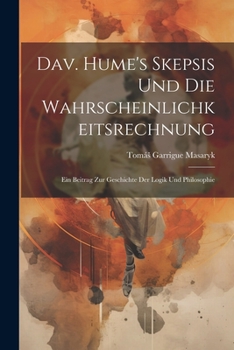 Dav. Hume's Skepsis Und Die Wahrscheinlichkeitsrechnung

Tomáš Garrigue Masaryk

Ein Beitrag Zur Geschichte Der Logik Und Philosophie